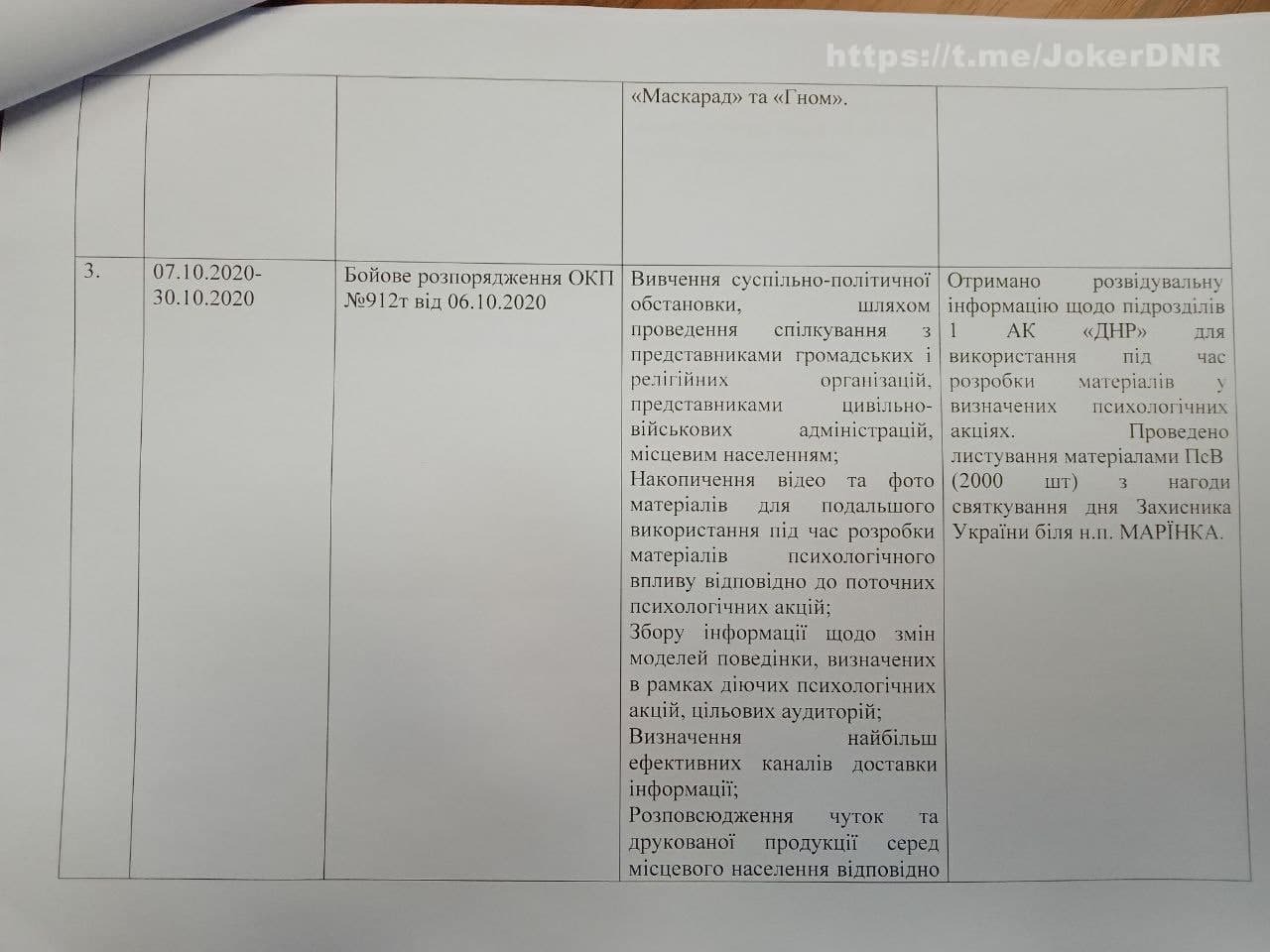 https://t.me/JokerDNR

| | | | | |
|---|---|---|---|---|
| | | | «Маскарад» та «Гном». | |
| 3. | 07.10.2020-30.10.2020 | Бойове розпорядження ОКП №912т від 06.10.2020 | Вивчення суспільно-політичної обстановки, шляхом проведення спілкування з представниками громадських і релігійних організацій, представниками цивільно-військових адміністрацій, місцевим населенням; Накопичення відео та фото матеріалів для подальшого використання під час розробки матеріалів психологічного впливу відповідно до поточних психологічних акцій; Збору інформації щодо змін моделей поведінки, визначених в рамках діючих психологічних акцій, цільових аудиторій; Визначення найбільш ефективних каналів доставки інформації; Розповсюдження чуток та друкованої продукції серед місцевого населення відповідно | Отримано розвідувальну інформацію щодо підрозділів 1 АК «ДНР» для використання під час розробки матеріалів у визначених психологічних акціях. Проведено листування матеріалами ПсВ (2000 шт) з нагоди святкування дня Захисника України біля н.п. МАРЇНКА. |